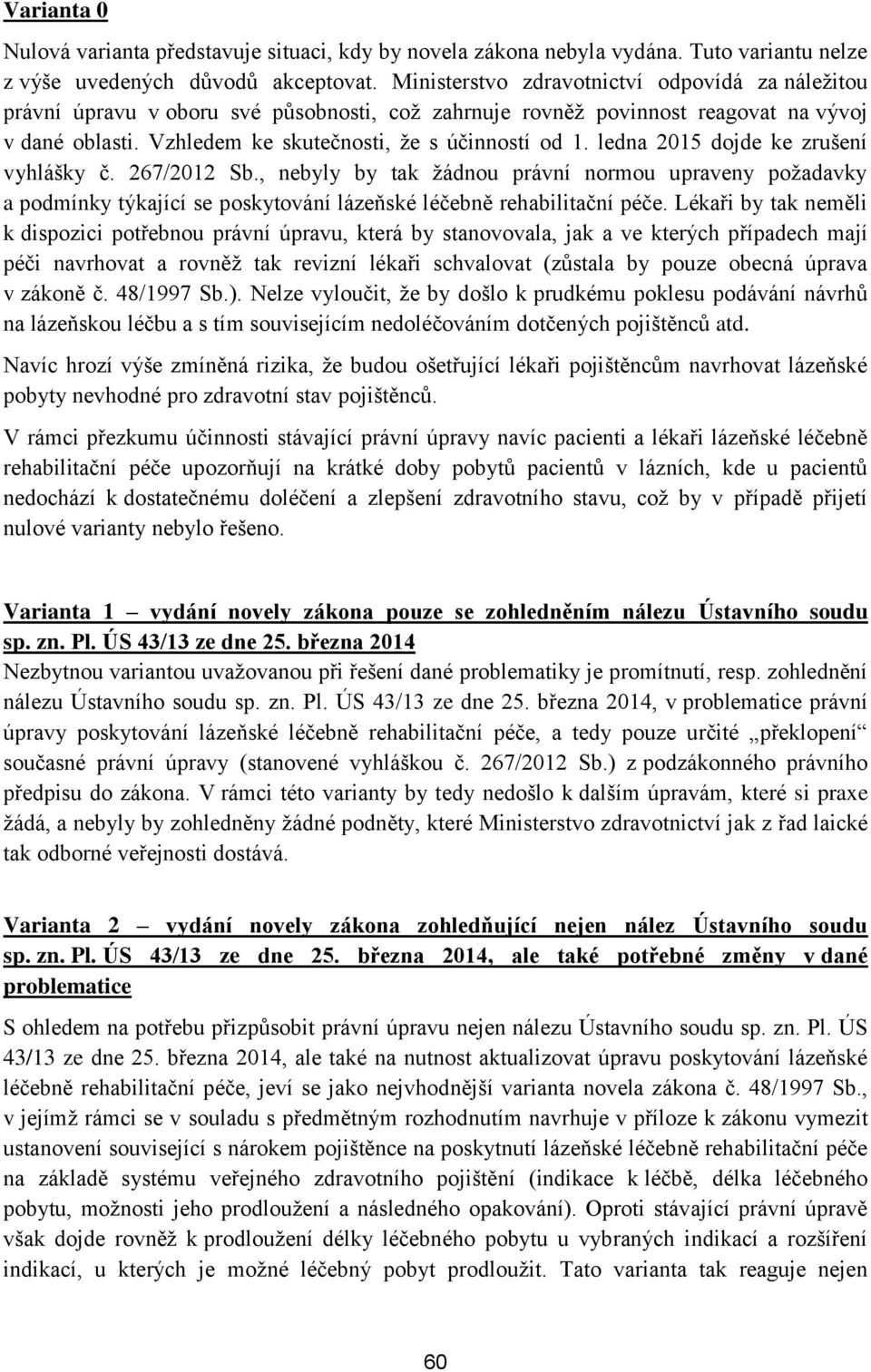 Varianta 0

Nulová varianta představuje situaci, kdy by novela zákona nebyla vydána. Tuto variantu nelze z výše uvedených důvodů akceptovat. Ministerstvo zdravotnictví odpovídá za náležitou právní úpravu v oboru své působnosti, což zahrnuje rovněž povinnost reagovat na vývoj v dané oblasti. Vzhledem ke skutečnosti, že s účinností od 1. ledna 2015 dojde ke zrušení vyhlášky č. 267/2012 Sb., nebyly by tak žádnou právní normou upraveny požadavky a podmínky týkající se poskytování lázeňské léčebně rehabilitační péče. Lékaři by tak neměli k dispozici potřebnou právní úpravu, která by stanovovala, jak a ve kterých případech mají péči navrhovat a rovněž tak revizní lékaři schvalovat (zůstala by pouze obecná úprava v zákoně č. 48/1997 Sb.). Nelze vyloučit, že by došlo k prudkému poklesu podávání návrhů na lázeňskou léčbu a s tím souvisejícím nedoléčováním dotčených pojištěnců atd.

Navíc hrozí výše zmíněná rizika, že budou ošetřující lékaři pojištěncům navrhovat lázeňské pobyty nevhodné pro zdravotní stav pojištěnců.

V rámci přezkumu účinnosti stávající právní úpravy navíc pacienti a lékaři lázeňské léčebně rehabilitační péče upozorňují na krátké doby pobytů pacientů v lázních, kde u pacientů nedochází k dostatečnému doléčení a zlepšení zdravotního stavu, což by v případě přijetí nulové varianty nebylo řešeno.

Varianta 1 – vydání novely zákona pouze se zohledněním nálezu Ústavního soudu sp. zn. Pl. ÚS 43/13 ze dne 25. března 2014
Nezbytnou variantou uvažovanou při řešení dané problematiky je promítnutí, resp. zohlednění nálezu Ústavního soudu sp. zn. Pl. ÚS 43/13 ze dne 25. března 2014, v problematice právní úpravy poskytování lázeňské léčebně rehabilitační péče, a tedy pouze určité „překlopení“ současné právní úpravy (stanovené vyhláškou č. 267/2012 Sb.) z podzákonného právního předpisu do zákona. V rámci této varianty by tedy nedošlo k dalším úpravám, které si praxe žádá, a nebyly by zohledněny žádné podněty, které Ministerstvo zdravotnictví jak z řad laické tak odborné veřejnosti dostává.

Varianta 2 – vydání novely zákona zohledňující nejen nález Ústavního soudu sp. zn. Pl. ÚS 43/13 ze dne 25. března 2014, ale také potřebné změny v dané problematice

S ohledem na potřebu přizpůsobit právní úpravu nejen nálezu Ústavního soudu sp. zn. Pl. ÚS 43/13 ze dne 25. března 2014, ale také na nutnost aktualizovat úpravu poskytování lázeňské léčebně rehabilitační péče, jeví se jako nejvhodnější varianta novela zákona č. 48/1997 Sb., v jejímž rámci se v souladu s předmětným rozhodnutím navrhuje v příloze k zákonu vymezit ustanovení související s nárokem pojištěnce na poskytnutí lázeňské léčebně rehabilitační péče na základě systému veřejného zdravotního pojištění (indikace k léčbě, délka léčebného pobytu, možnosti jeho prodloužení a následného opakování). Oproti stávající právní úpravě však dojde rovněž k prodloužení délky léčebného pobytu u vybraných indikací a rozšíření indikací, u kterých je možné léčebný pobyt prodloužit. Tato varianta tak reaguje nejen

60